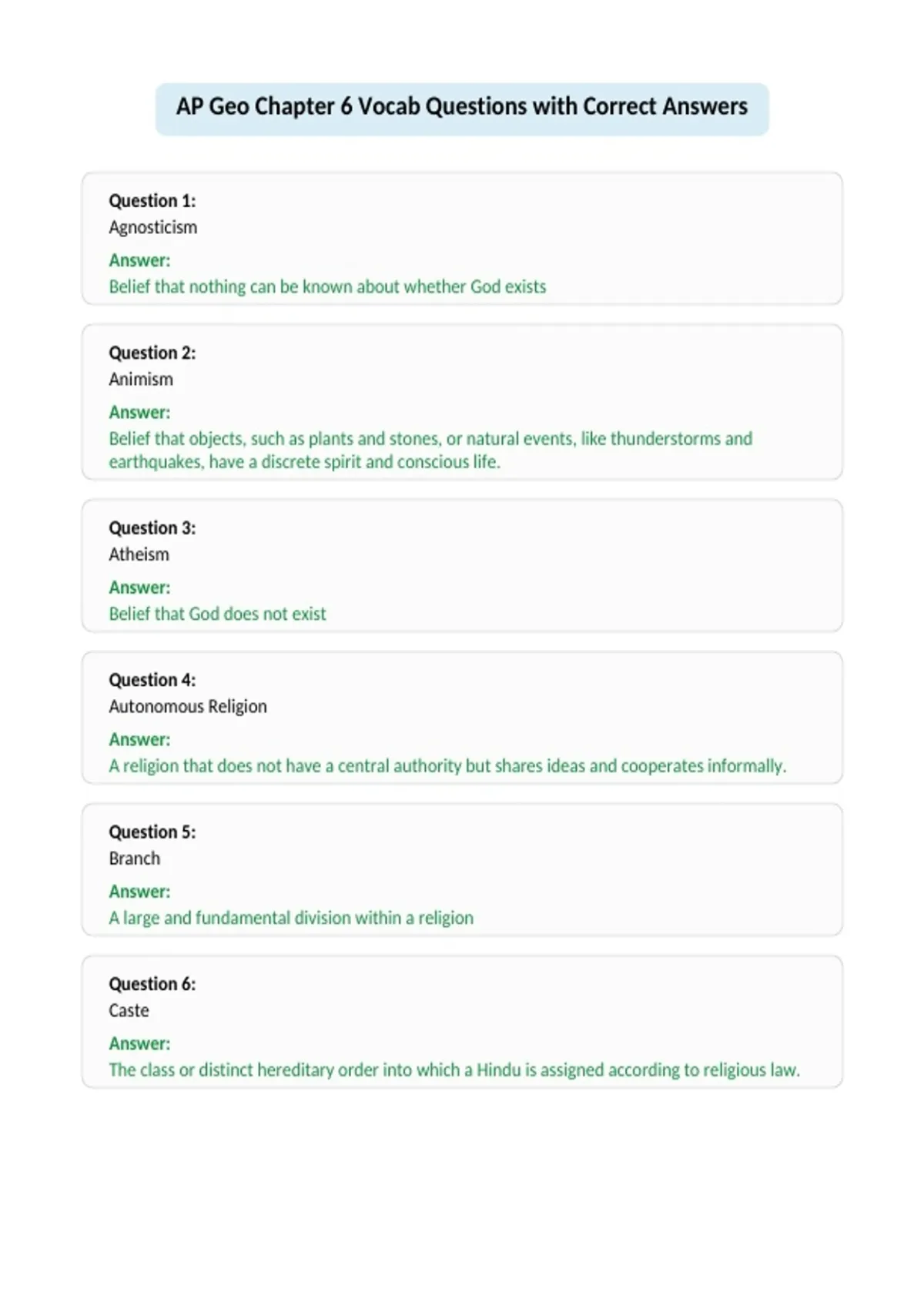 AP Geo Chapter 6 Vocab Questions with Correct Answers

Question 1:
Agnosticism
Answer:
Belief that nothing can be known about whether God exists

Question 2:
Animism
Answer:
Belief that objects, such as plants and stones, or natural events, like thunderstorms and earthquakes, have a discrete spirit and conscious life.

Question 3:
Atheism
Answer:
Belief that God does not exist

Question 4:
Autonomous Religion
Answer:
A religion that does not have a central authority but shares ideas and cooperates informally.

Question 5:
Branch
Answer:
A large and fundamental division within a religion

Question 6:
Caste
Answer:
The class or distinct hereditary order into which a Hindu is assigned according to religious law.